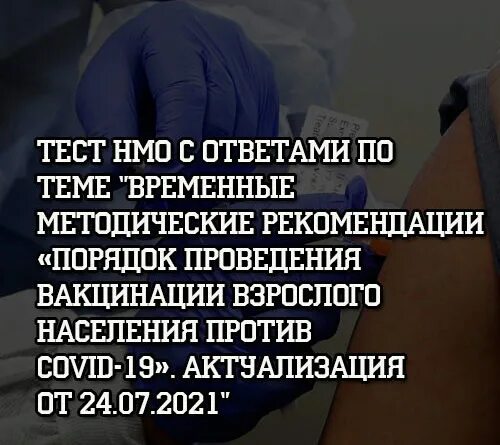 ТЕСТ НМО С ОТВЕТАМИ ПО ТЕМЕ "ВРЕМЕННЫЕ МЕТОДИЧЕСКИЕ РЕКОМЕНДАЦИИ «ПОРЯДОК ПРОВЕДЕНИЯ ВАКЦИНАЦИИ ВЗРОСЛОГО НАСЕЛЕНИЯ ПРОТИВ COVID-19». АКТУАЛИЗАЦИЯ ОТ 24.07.2021"